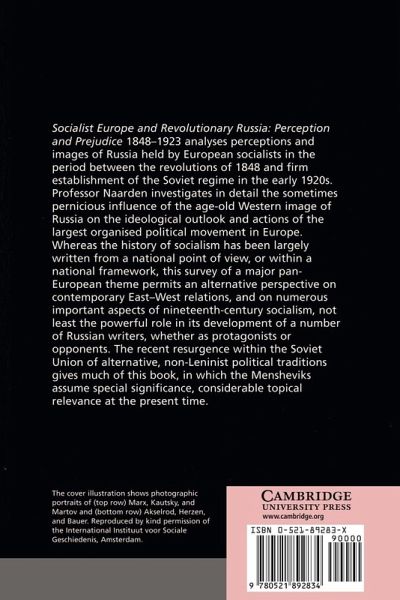 Socialist Europe and Revolutionary Russia: Perception and Prejudice 1848–1923 analyses perceptions and images of Russia held by European socialists in the period between the revolutions of 1848 and firm establishment of the Soviet regime in the early 1920s. Professor Naarden investigates in detail the sometimes pernicious influence of the age-old Western image of Russia on the ideological outlook and actions of the largest organised political movement in Europe. Whereas the history of socialism has been largely written from a national point of view, or within a national framework, this survey of a major pan-European theme permits an alternative perspective on contemporary East–West relations, and on numerous important aspects of nineteenth-century socialism, not least the powerful role in its development of a number of Russian writers, whether as protagonists or opponents. The recent resurgence within the Soviet Union of alternative, non-Leninist political traditions gives much of this book, in which the Mensheviks assume special significance, considerable topical relevance at the present time.

The cover illustration shows photographic portraits of (top row) Marx, Kautsky, and Martov and (bottom row) Akselrod, Herzen, and Bauer. Reproduced by kind permission of the International Instituut voor Sociale Geschiedenis, Amsterdam.

CAMBRIDGE
UNIVERSITY PRESS
www.cambridge.org

ISBN 0-521-89283-X
90000
9 780521 892834